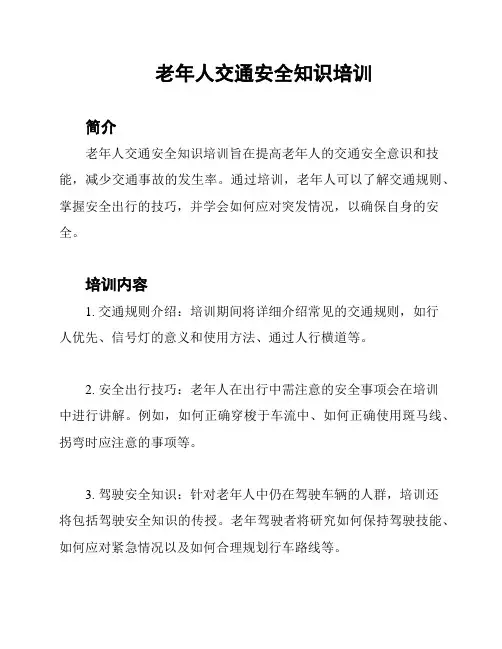 老年人交通安全知识培训

简介

老年人交通安全知识培训旨在提高老年人的交通安全意识和技能，减少交通事故的发生率。通过培训，老年人可以了解交通规则、掌握安全出行的技巧，并学会如何应对突发情况，以确保自身的安全。

培训内容

1. 交通规则介绍：培训期间将详细介绍常见的交通规则，如行人优先、信号灯的意义和使用方法、通过人行横道等。

2. 安全出行技巧：老年人在出行中需注意的安全事项会在培训中进行讲解。例如，如何正确穿梭于车流中、如何正确使用斑马线、拐弯时应注意的事项等。

3. 驾驶安全知识：针对老年人中仍在驾驶车辆的人群，培训还将包括驾驶安全知识的传授。老年驾驶者将研究如何保持驾驶技能、如何应对紧急情况以及如何合理规划行车路线等。